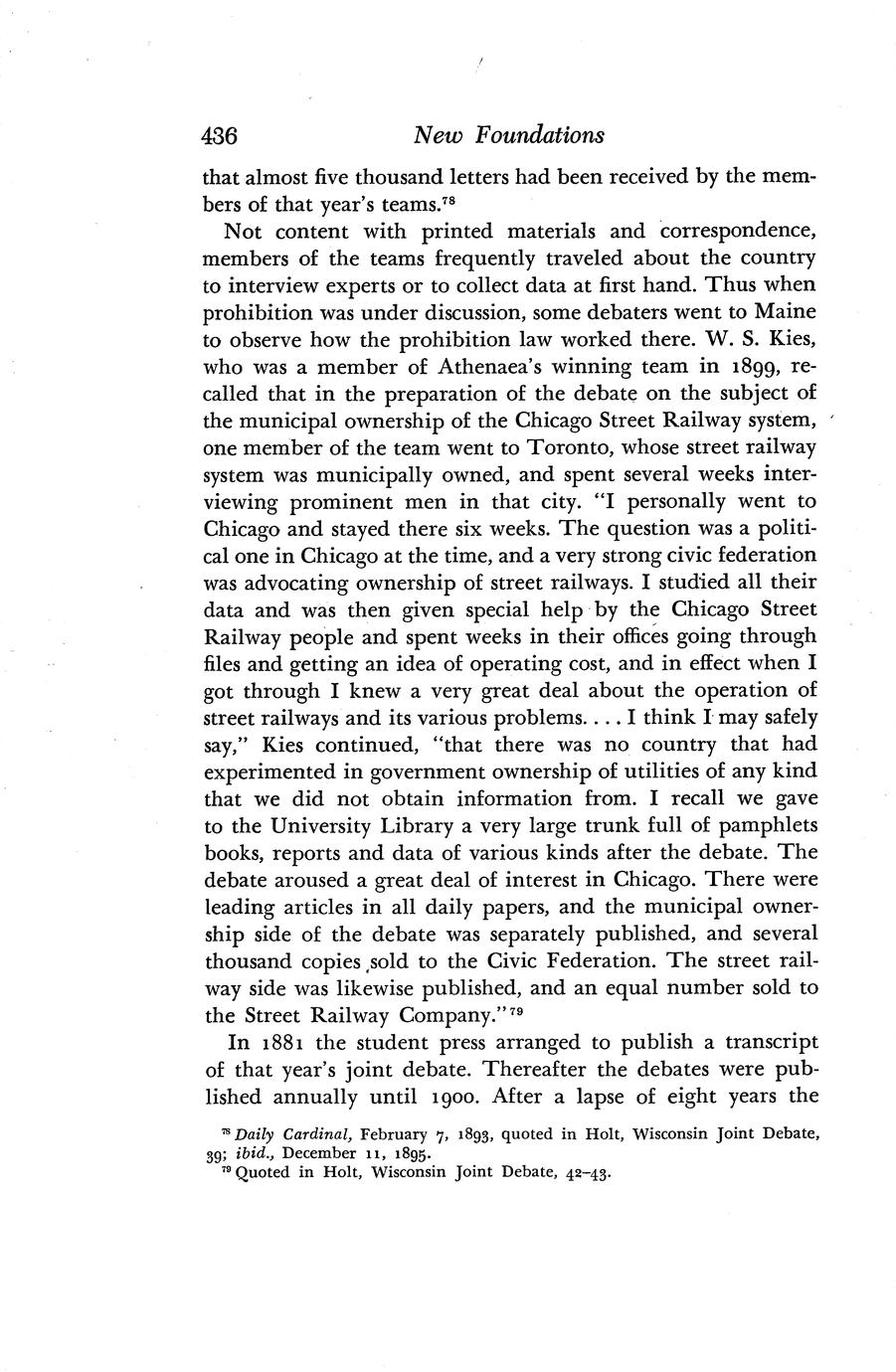 436 New Foundations

that almost five thousand letters had been received by the members of that year's teams.$^{78}$

Not content with printed materials and correspondence, members of the teams frequently traveled about the country to interview experts or to collect data at first hand. Thus when prohibition was under discussion, some debaters went to Maine to observe how the prohibition law worked there. W. S. Kies, who was a member of Athenaea's winning team in 1899, recalled that in the preparation of the debate on the subject of the municipal ownership of the Chicago Street Railway system, one member of the team went to Toronto, whose street railway system was municipally owned, and spent several weeks interviewing prominent men in that city. "I personally went to Chicago and stayed there six weeks. The question was a political one in Chicago at the time, and a very strong civic federation was advocating ownership of street railways. I studied all their data and was then given special help by the Chicago Street Railway people and spent weeks in their offices going through files and getting an idea of operating cost, and in effect when I got through I knew a very great deal about the operation of street railways and its various problems. . . . I think I may safely say," Kies continued, "that there was no country that had experimented in government ownership of utilities of any kind that we did not obtain information from. I recall we gave to the University Library a very large trunk full of pamphlets books, reports and data of various kinds after the debate. The debate aroused a great deal of interest in Chicago. There were leading articles in all daily papers, and the municipal ownership side of the debate was separately published, and several thousand copies sold to the Civic Federation. The street railway side was likewise published, and an equal number sold to the Street Railway Company."$^{79}$

In 1881 the student press arranged to publish a transcript of that year's joint debate. Thereafter the debates were published annually until 1900. After a lapse of eight years the

$^{78}$ Daily Cardinal, February 7, 1893, quoted in Holt, Wisconsin Joint Debate, 39; ibid., December 11, 1895.
$^{79}$ Quoted in Holt, Wisconsin Joint Debate, 42–43.